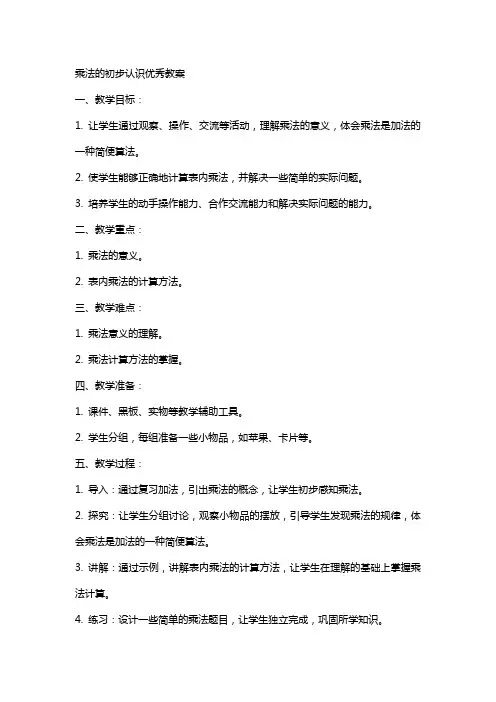 乘法的初步认识优秀教案

一、教学目标：

1. 让学生通过观察、操作、交流等活动，理解乘法的意义，体会乘法是加法的一种简便算法。

2. 使学生能够正确地计算表内乘法，并解决一些简单的实际问题。

3. 培养学生的动手操作能力、合作交流能力和解决实际问题的能力。

二、教学重点：

1. 乘法的意义。

2. 表内乘法的计算方法。

三、教学难点：

1. 乘法意义的理解。

2. 乘法计算方法的掌握。

四、教学准备：

1. 课件、黑板、实物等教学辅助工具。

2. 学生分组，每组准备一些小物品，如苹果、卡片等。

五、教学过程：

1. 导入：通过复习加法，引出乘法的概念，让学生初步感知乘法。

2. 探究：让学生分组讨论，观察小物品的摆放，引导学生发现乘法的规律，体会乘法是加法的一种简便算法。

3. 讲解：通过示例，讲解表内乘法的计算方法，让学生在理解的基础上掌握乘法计算。

4. 练习：设计一些简单的乘法题目，让学生独立完成，巩固所学知识。